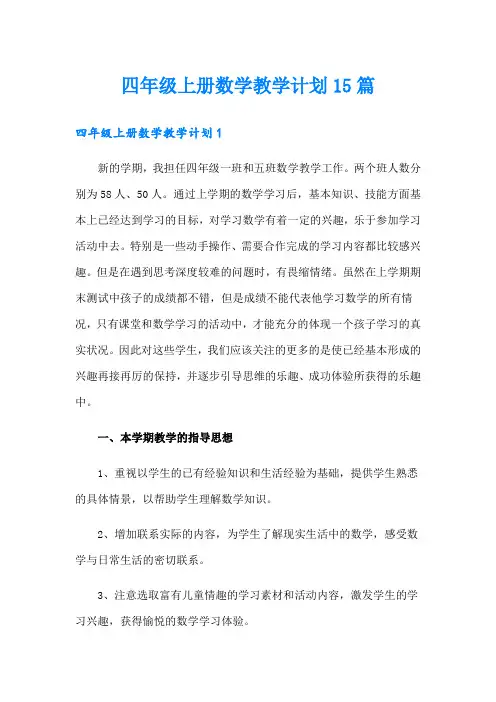 四年级上册数学教学计划15篇

四年级上册数学教学计划1

新的学期，我担任四年级一班和五班数学教学工作。两个班人数分别为58人、50人。通过上学期的数学学习后，基本知识、技能方面基本上已经达到学习的目标，对学习数学有着一定的兴趣，乐于参加学习活动中去。特别是一些动手操作、需要合作完成的学习内容都比较感兴趣。但是在遇到思考深度较难的问题时，有畏缩情绪。虽然在上学期期末测试中孩子的成绩都不错，但是成绩不能代表他学习数学的所有情况，只有课堂和数学学习的活动中，才能充分的体现一个孩子学习的真实状况。因此对这些学生，我们应该关注的更多的是使已经基本形成的兴趣再接再厉的保持，并逐步引导思维的乐趣、成功体验所获得的乐趣中。

一、本学期教学的指导思想

1、重视以学生的已有经验知识和生活经验为基础，提供学生熟悉的具体情景，以帮助学生理解数学知识。

2、增加联系实际的内容，为学生了解现实生活中的数学，感受数学与日常生活的密切联系。

3、注意选取富有儿童情趣的学习素材和活动内容，激发学生的学习兴趣，获得愉悦的数学学习体验。